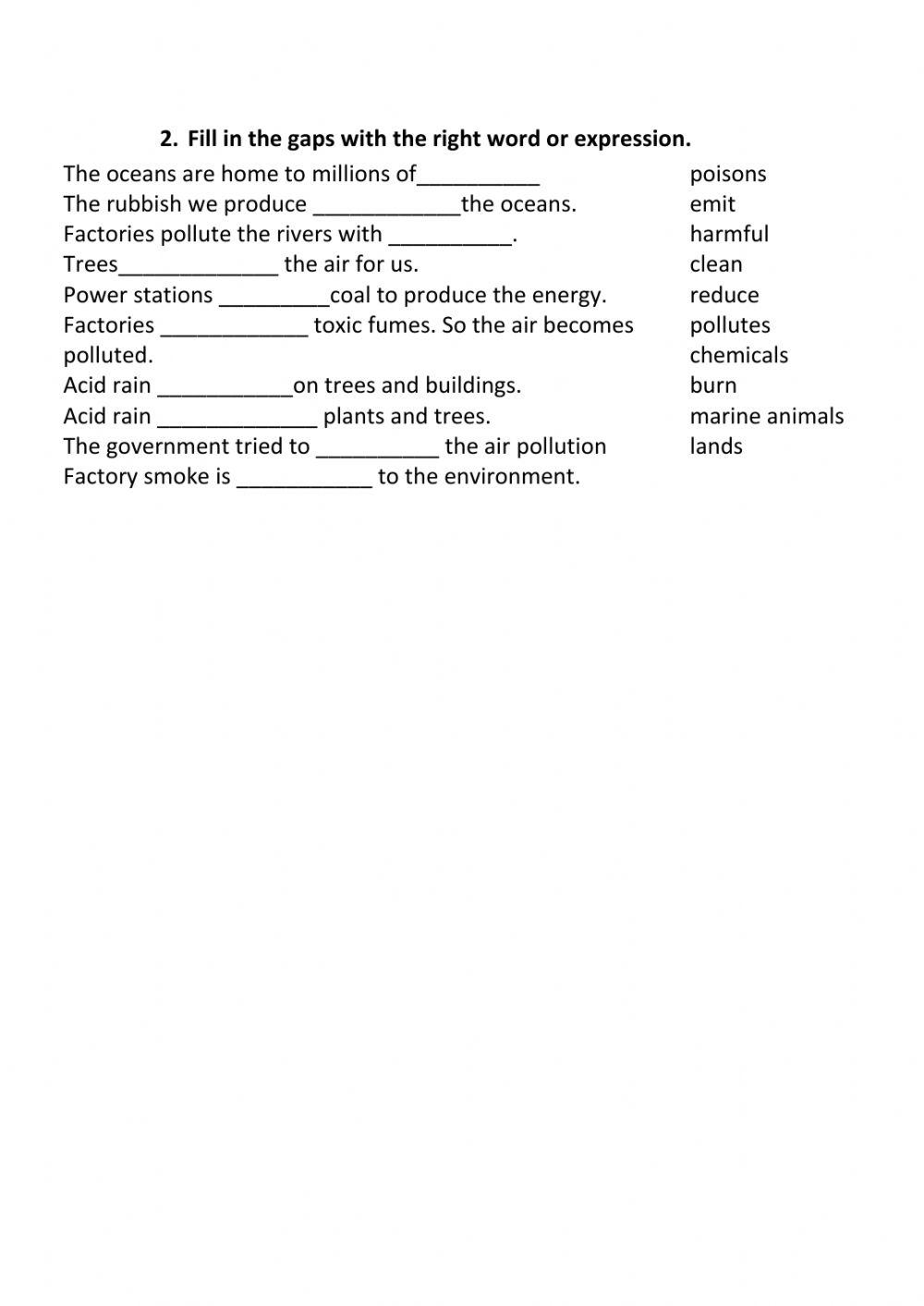 2. Fill in the gaps with the right word or expression.

The oceans are home to millions of__________
The rubbish we produce ____________the oceans.
Factories pollute the rivers with __________.
Trees_____________ the air for us.
Power stations _________coal to produce the energy.
Factories ____________ toxic fumes. So the air becomes polluted.
Acid rain ___________on trees and buildings.
Acid rain _____________ plants and trees.
The government tried to __________ the air pollution
Factory smoke is ___________ to the environment.

poisons
emit
harmful
clean
reduce
pollutes
chemicals
burn
marine animals
lands